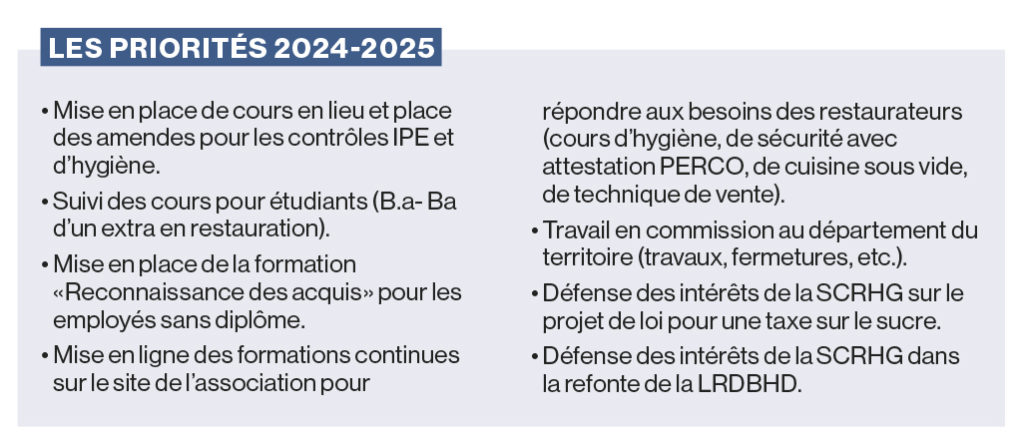 LES PRIORITÉS 2024-2025

• Mise en place de cours en lieu et place des amendes pour les contrôles IPE et d'hygiène.

• Suivi des cours pour étudiants (B.a- Ba d'un extra en restauration).

• Mise en place de la formation «Reconnaissance des acquis» pour les employés sans diplôme.

• Mise en ligne des formations continues sur le site de l'association pour répondre aux besoins des restaurateurs (cours d'hygiène, de sécurité avec attestation PERCO, de cuisine sous vide, de technique de vente).

• Travail en commission au département du territoire (travaux, fermetures, etc.).

• Défense des intérêts de la SCRHG sur le projet de loi pour une taxe sur le sucre.

• Défense des intérêts de la SCRHG dans la refonte de la LRDBHD.